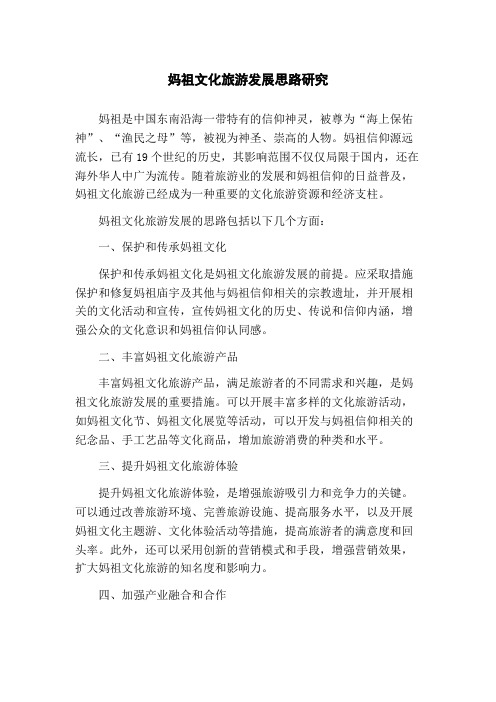 妈祖文化旅游发展思路研究

妈祖是中国东南沿海一带特有的信仰神灵，被尊为“海上保佑神”、“渔民之母”等，被视为神圣、崇高的人物。妈祖信仰源远流长，已有19个世纪的历史，其影响范围不仅仅局限于国内，还在海外华人中广为流传。随着旅游业的发展和妈祖信仰的日益普及，妈祖文化旅游已经成为一种重要的文化旅游资源和经济支柱。

妈祖文化旅游发展的思路包括以下几个方面：

一、保护和传承妈祖文化

保护和传承妈祖文化是妈祖文化旅游发展的前提。应采取措施保护和修复妈祖庙宇及其他与妈祖信仰相关的宗教遗址，并开展相关的文化活动和宣传，宣传妈祖文化的历史、传说和信仰内涵，增强公众的文化意识和妈祖信仰认同感。

二、丰富妈祖文化旅游产品

丰富妈祖文化旅游产品，满足旅游者的不同需求和兴趣，是妈祖文化旅游发展的重要措施。可以开展丰富多样的文化旅游活动，如妈祖文化节、妈祖文化展览等活动，可以开发与妈祖信仰相关的纪念品、手工艺品等文化商品，增加旅游消费的种类和水平。

三、提升妈祖文化旅游体验

提升妈祖文化旅游体验，是增强旅游吸引力和竞争力的关键。可以通过改善旅游环境、完善旅游设施、提高服务水平，以及开展妈祖文化主题游、文化体验活动等措施，提高旅游者的满意度和回头率。此外，还可以采用创新的营销模式和手段，增强营销效果，扩大妈祖文化旅游的知名度和影响力。

四、加强产业融合和合作